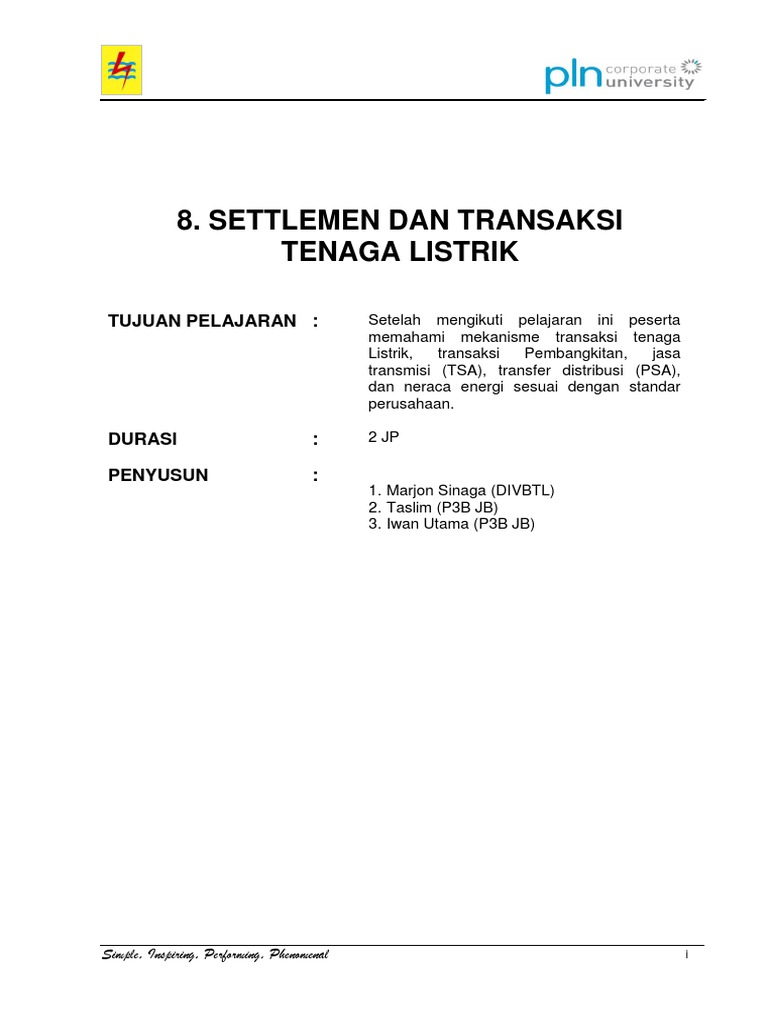 pln corporate university

8. SETTLEMEN DAN TRANSAKSI TENAGA LISTRIK

TUJUAN PELAJARAN :

Setelah mengikuti pelajaran ini peserta memahami mekanisme transaksi tenaga Listrik, transaksi Pembangkitan, jasa transmisi (TSA), transfer distribusi (PSA), dan neraca energi sesuai dengan standar perusahaan.

DURASI :

2 JP

PENYUSUN :

1. Marjon Sinaga (DIVBTL)
2. Taslim (P3B JB)
3. Iwan Utama (P3B JB)

Simple, Inspiring, Performing, Phenomenal

i